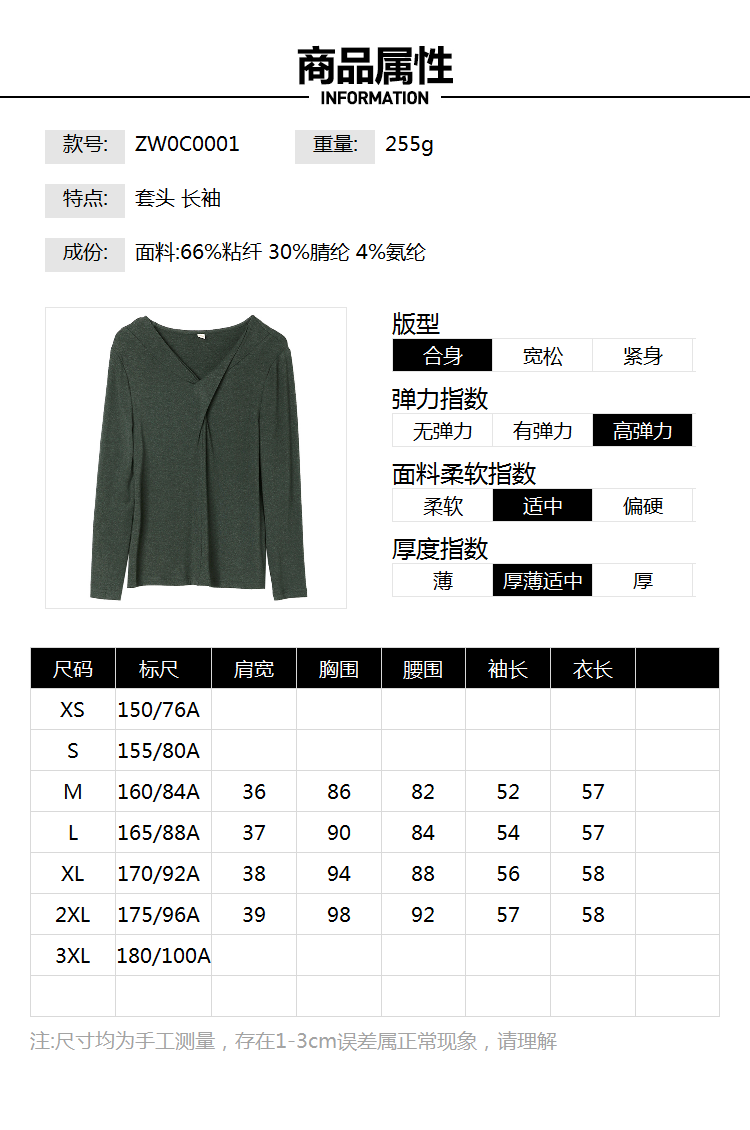 商品属性
INFORMATION

款号: ZW0C0001 重量: 255g

特点: 套头 长袖

成份: 面料:66%粘纤 30%腈纶 4%氨纶

版型
合身 宽松 紧身

弹力指数
无弹力 有弹力 高弹力

面料柔软指数
柔软 适中 偏硬

厚度指数
薄 厚薄适中 厚

| 尺码 | 标尺 | 肩宽 | 胸围 | 腰围 | 袖长 | 衣长 | |
|---|---|---|---|---|---|---|---|
| XS | 150/76A | | | | | | |
| S | 155/80A | | | | | | |
| M | 160/84A | 36 | 86 | 82 | 52 | 57 | |
| L | 165/88A | 37 | 90 | 84 | 54 | 57 | |
| XL | 170/92A | 38 | 94 | 88 | 56 | 58 | |
| 2XL | 175/96A | 39 | 98 | 92 | 57 | 58 | |
| 3XL | 180/100A | | | | | | |
| | | | | | | | |

注:尺寸均为手工测量，存在1-3cm误差属正常现象，请理解